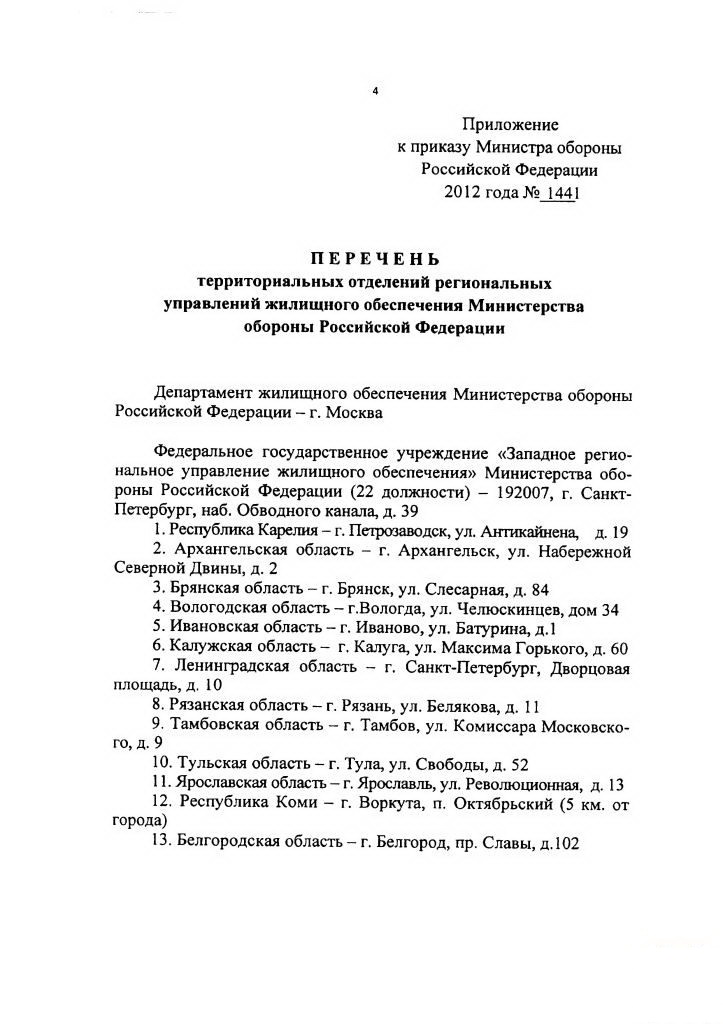 4

Приложение
к приказу Министра обороны
Российской Федерации
2012 года № 1441

ПЕРЕЧЕНЬ
территориальных отделений региональных управлений жилищного обеспечения Министерства обороны Российской Федерации

Департамент жилищного обеспечения Министерства обороны Российской Федерации – г. Москва

Федеральное государственное учреждение «Западное региональное управление жилищного обеспечения» Министерства обороны Российской Федерации (22 должности) – 192007, г. Санкт-Петербург, наб. Обводного канала, д. 39
1. Республика Карелия – г. Петрозаводск, ул. Антикайнена, д. 19
2. Архангельская область – г. Архангельск, ул. Набережной Северной Двины, д. 2
3. Брянская область – г. Брянск, ул. Слесарная, д. 84
4. Вологодская область – г.Вологда, ул. Челюскинцев, дом 34
5. Ивановская область – г. Иваново, ул. Батурина, д.1
6. Калужская область – г. Калуга, ул. Максима Горького, д. 60
7. Ленинградская область – г. Санкт-Петербург, Дворцовая площадь, д. 10
8. Рязанская область – г. Рязань, ул. Белякова, д. 11
9. Тамбовская область – г. Тамбов, ул. Комиссара Московского, д. 9
10. Тульская область – г. Тула, ул. Свободы, д. 52
11. Ярославская область – г. Ярославль, ул. Революционная, д. 13
12. Республика Коми – г. Воркута, п. Октябрьский (5 км. от города)
13. Белгородская область – г. Белгород, пр. Славы, д.102